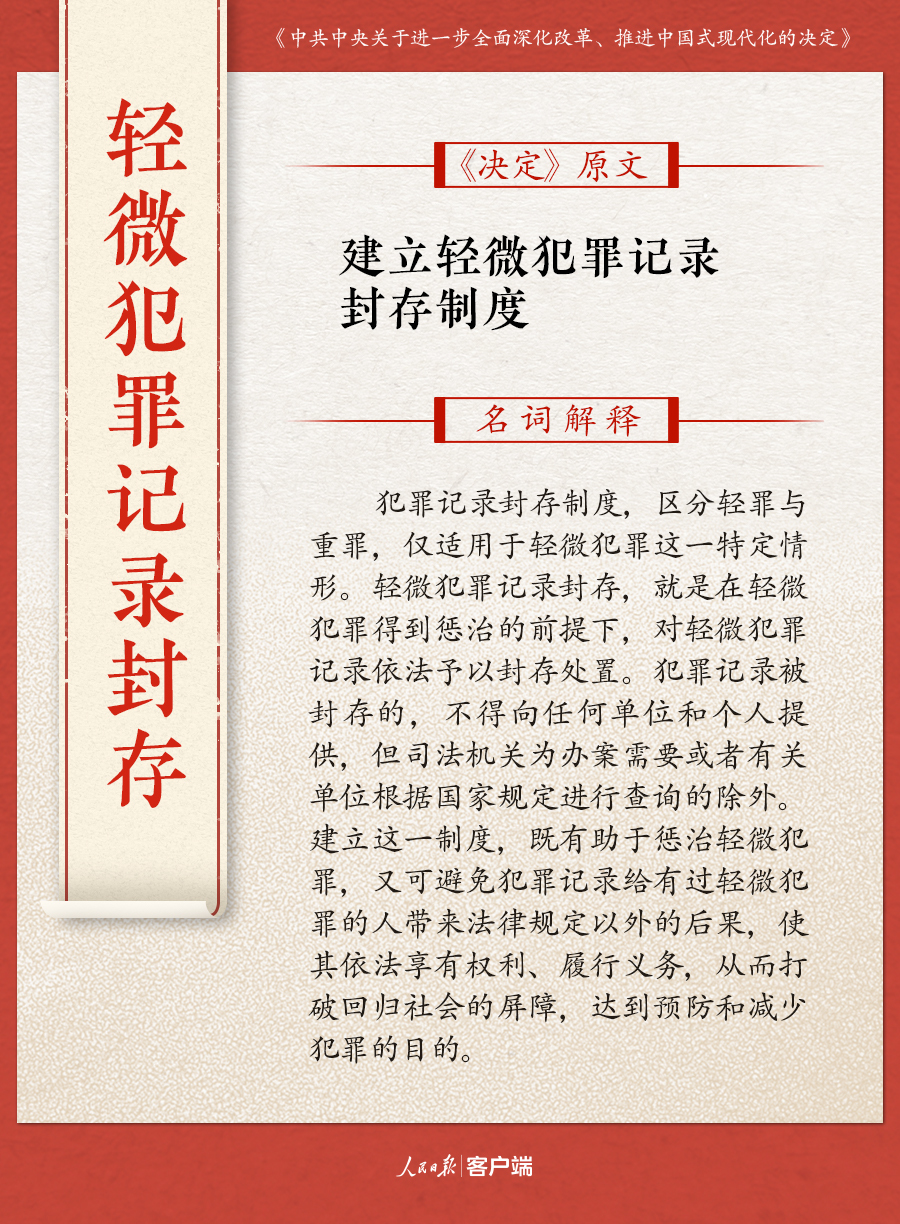 《中共中央关于进一步全面深化改革、推进中国式现代化的决定》

轻微犯罪记录封存

《决定》原文

建立轻微犯罪记录封存制度

名词解释

犯罪记录封存制度，区分轻罪与重罪，仅适用于轻微犯罪这一特定情形。轻微犯罪记录封存，就是在轻微犯罪得到惩治的前提下，对轻微犯罪记录依法予以封存处置。犯罪记录被封存的，不得向任何单位和个人提供，但司法机关为办案需要或者有关单位根据国家规定进行查询的除外。建立这一制度，既有助于惩治轻微犯罪，又可避免犯罪记录给有过轻微犯罪的人带来法律规定以外的后果，使其依法享有权利、履行义务，从而打破回归社会的屏障，达到预防和减少犯罪的目的。

人民日报 客户端